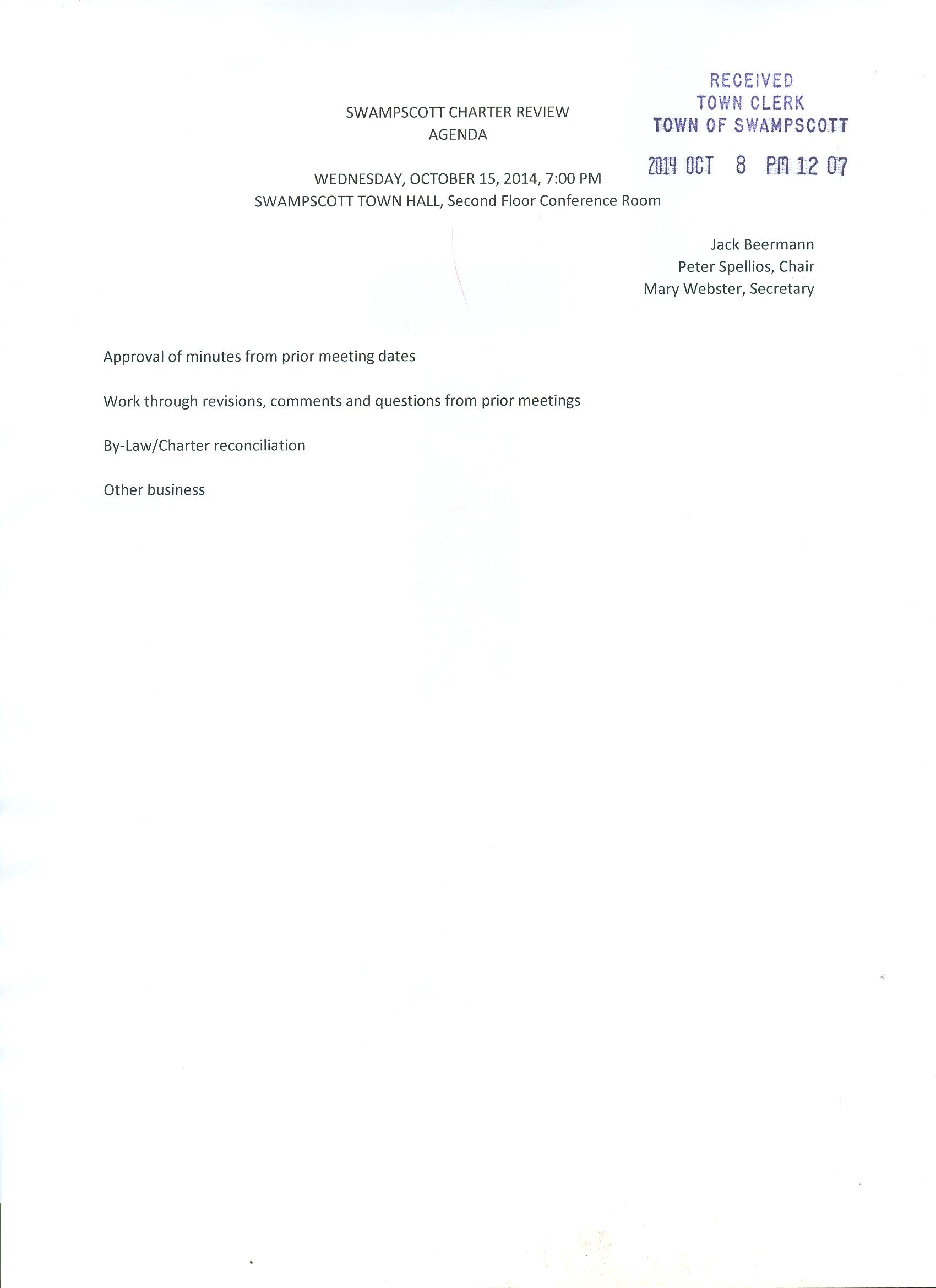 RECEIVED
TOWN CLERK
TOWN OF SWAMPSCOTT

2014 OCT 8 PM 12 07

SWAMPSCOTT CHARTER REVIEW
AGENDA

WEDNESDAY, OCTOBER 15, 2014, 7:00 PM
SWAMPSCOTT TOWN HALL, Second Floor Conference Room

Jack Beermann
Peter Spellios, Chair
Mary Webster, Secretary

Approval of minutes from prior meeting dates

Work through revisions, comments and questions from prior meetings

By-Law/Charter reconciliation

Other business